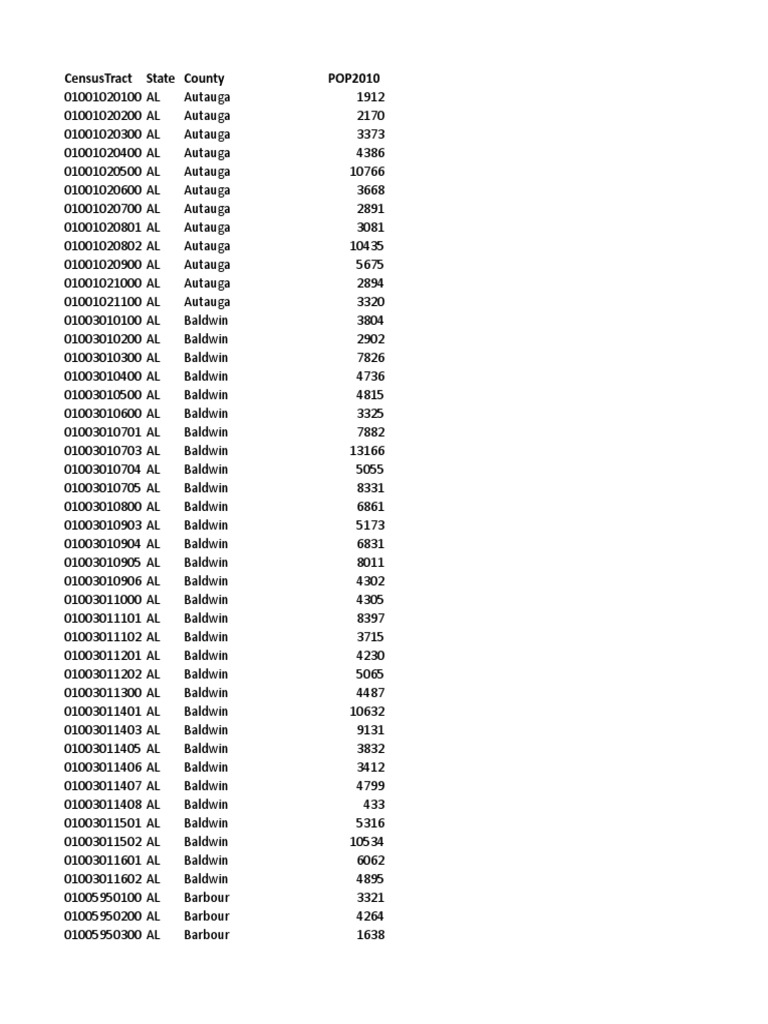 | CensusTract | State | County | POP2010 |
|---|---|---|---|
| 01001020100 | AL | Autauga | 1912 |
| 01001020200 | AL | Autauga | 2170 |
| 01001020300 | AL | Autauga | 3373 |
| 01001020400 | AL | Autauga | 4386 |
| 01001020500 | AL | Autauga | 10766 |
| 01001020600 | AL | Autauga | 3668 |
| 01001020700 | AL | Autauga | 2891 |
| 01001020801 | AL | Autauga | 3081 |
| 01001020802 | AL | Autauga | 10435 |
| 01001020900 | AL | Autauga | 5675 |
| 01001021000 | AL | Autauga | 2894 |
| 01001021100 | AL | Autauga | 3320 |
| 01003010100 | AL | Baldwin | 3804 |
| 01003010200 | AL | Baldwin | 2902 |
| 01003010300 | AL | Baldwin | 7826 |
| 01003010400 | AL | Baldwin | 4736 |
| 01003010500 | AL | Baldwin | 4815 |
| 01003010600 | AL | Baldwin | 3325 |
| 01003010701 | AL | Baldwin | 7882 |
| 01003010703 | AL | Baldwin | 13166 |
| 01003010704 | AL | Baldwin | 5055 |
| 01003010705 | AL | Baldwin | 8331 |
| 01003010800 | AL | Baldwin | 6861 |
| 01003010903 | AL | Baldwin | 5173 |
| 01003010904 | AL | Baldwin | 6831 |
| 01003010905 | AL | Baldwin | 8011 |
| 01003010906 | AL | Baldwin | 4302 |
| 01003011000 | AL | Baldwin | 4305 |
| 01003011101 | AL | Baldwin | 8397 |
| 01003011102 | AL | Baldwin | 3715 |
| 01003011201 | AL | Baldwin | 4230 |
| 01003011202 | AL | Baldwin | 5065 |
| 01003011300 | AL | Baldwin | 4487 |
| 01003011401 | AL | Baldwin | 10632 |
| 01003011403 | AL | Baldwin | 9131 |
| 01003011405 | AL | Baldwin | 3832 |
| 01003011406 | AL | Baldwin | 3412 |
| 01003011407 | AL | Baldwin | 4799 |
| 01003011408 | AL | Baldwin | 433 |
| 01003011501 | AL | Baldwin | 5316 |
| 01003011502 | AL | Baldwin | 10534 |
| 01003011601 | AL | Baldwin | 6062 |
| 01003011602 | AL | Baldwin | 4895 |
| 01005950100 | AL | Barbour | 3321 |
| 01005950200 | AL | Barbour | 4264 |
| 01005950300 | AL | Barbour | 1638 |